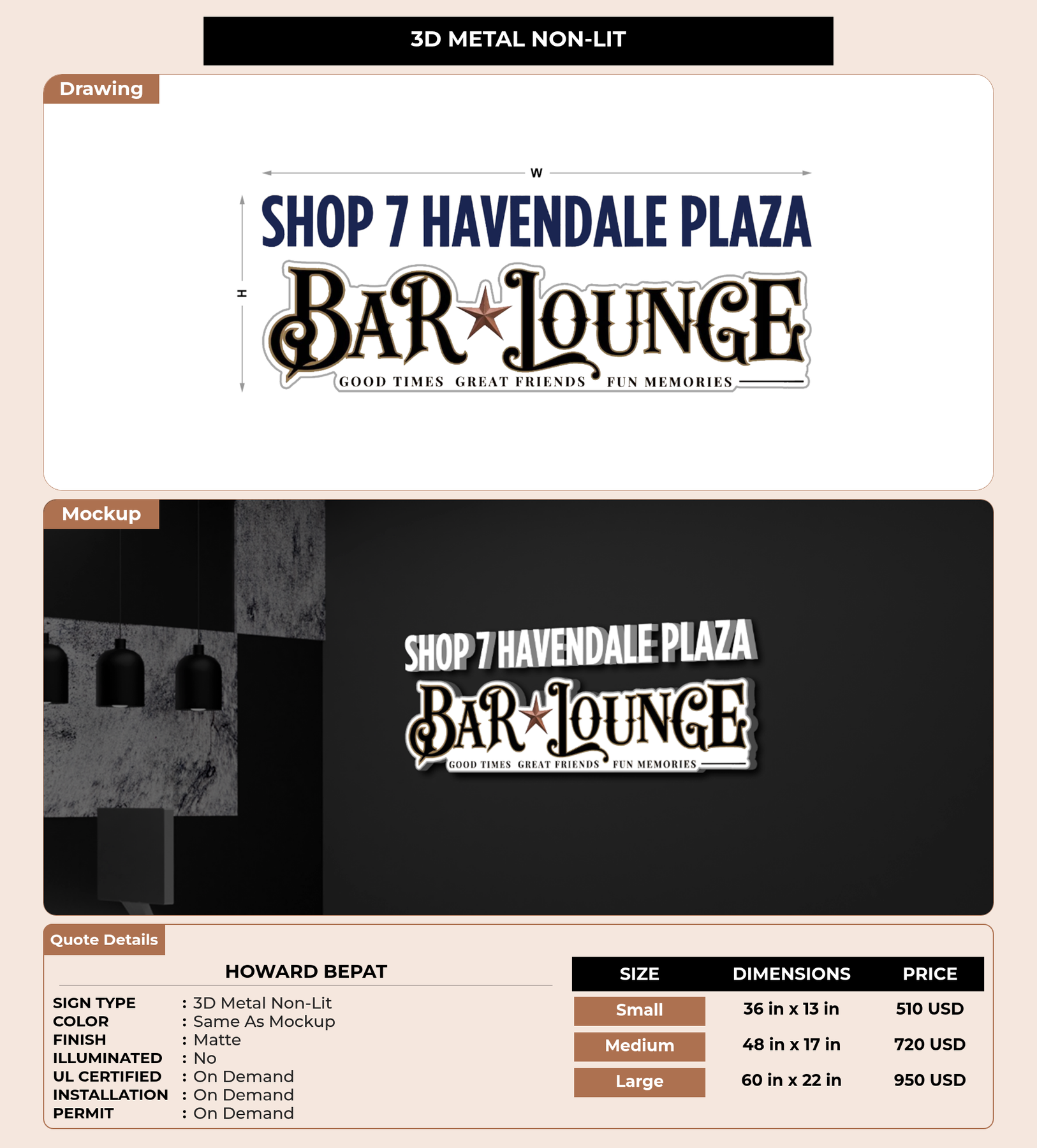 3D METAL NON-LIT

Drawing

W

H

SHOP 7 HAVENDALE PLAZA

BAR LOUNGE

GOOD TIMES GREAT FRIENDS FUN MEMORIES

Mockup

SHOP 7 HAVENDALE PLAZA

BAR LOUNGE

GOOD TIMES GREAT FRIENDS FUN MEMORIES

Quote Details

HOWARD BEPAT

SIGN TYPE : 3D Metal Non-Lit
COLOR : Same As Mockup
FINISH : Matte
ILLUMINATED : No
UL CERTIFIED : On Demand
INSTALLATION : On Demand
PERMIT : On Demand

| SIZE | DIMENSIONS | PRICE |
|---|---|---|
| Small | 36 in x 13 in | 510 USD |
| Medium | 48 in x 17 in | 720 USD |
| Large | 60 in x 22 in | 950 USD |